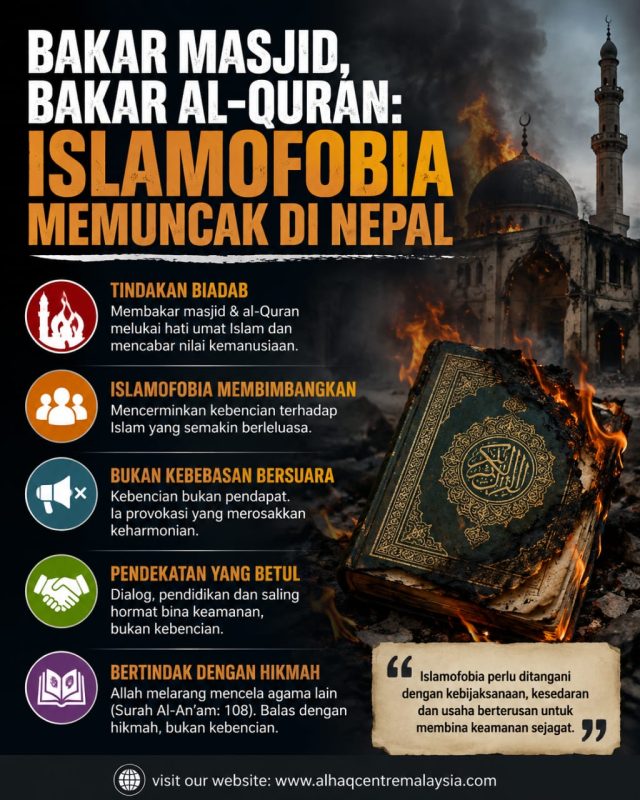 BAKAR MASJID, BAKAR AL-QURAN:

ISLAMOFOBIA MEMUNCAK DI NEPAL

TINDAKAN BIADAB
Membakar masjid & al-Quran melukai hati umat Islam dan mencabar nilai kemanusiaan.

ISLAMOFOBIA MEMBIMBANGKAN
Mencerminkan kebencian terhadap Islam yang semakin berleluasa.

BUKAN KEBEBASAN BERSUARA
Kebencian bukan pendapat. Ia provokasi yang merosakkan keharmonian.

PENDEKATAN YANG BETUL
Dialog, pendidikan dan saling hormat bina keamanan, bukan kebencian.

BERTINDAK DENGAN HIKMAH
Allah melarang mencela agama lain (Surah Al-An'am: 108). Balas dengan hikmah, bukan kebencian.

" Islamofobia perlu ditangani dengan kebijaksanaan, kesedaran dan usaha berterusan untuk membina keamanan sejagat. "

visit our website: www.alhaqcentremalaysia.com